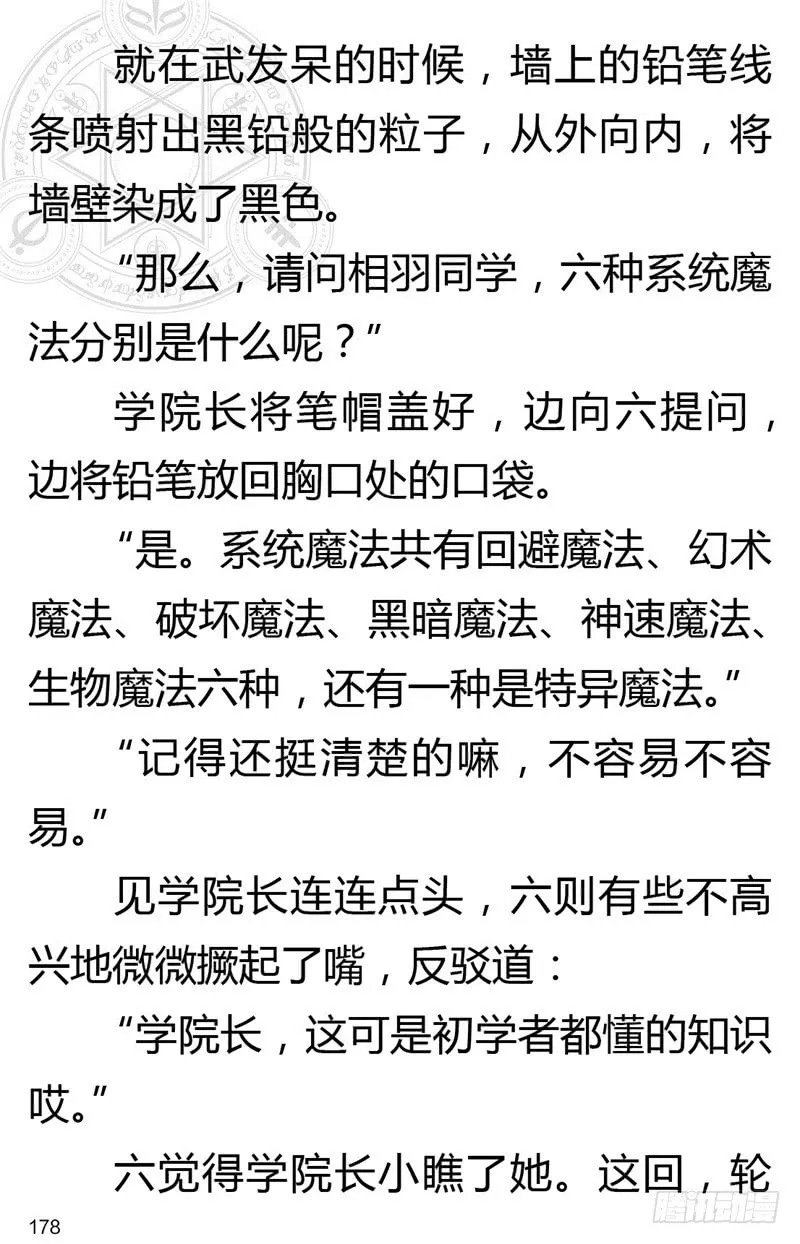 就在武发呆的时候，墙上的铅笔线条喷射出黑铅般的粒子，从外向内，将墙壁染成了黑色。

“那么，请问相羽同学，六种系统魔法分别是什么呢？”

学院长将笔帽盖好，边向六提问，边将铅笔放回胸口处的口袋。

“是。系统魔法共有回避魔法、幻术魔法、破坏魔法、黑暗魔法、神速魔法、生物魔法六种，还有一种是特异魔法。”

“记得还挺清楚的嘛，不容易不容易。”

见学院长连连点头，六则有些不高兴地微微撅起了嘴，反驳道：

“学院长，这可是初学者都懂的知识哎。”

六觉得学院长小瞧了她。这回，轮

178

腾讯动漫